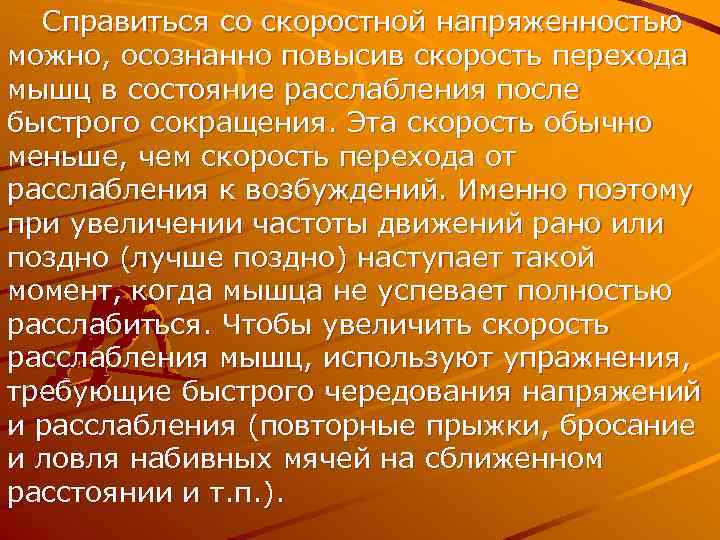 Справиться со скоростной напряженностью можно, осознанно повысив скорость перехода мышц в состояние расслабления после быстрого сокращения. Эта скорость обычно меньше, чем скорость перехода от расслабления к возбуждений. Именно поэтому при увеличении частоты движений рано или поздно (лучше поздно) наступает такой момент, когда мышца не успевает полностью расслабиться. Чтобы увеличить скорость расслабления мышц, используют упражнения, требующие быстрого чередования напряжений и расслабления (повторные прыжки, бросание и ловля набивных мячей на сближенном расстоянии и т.п.).